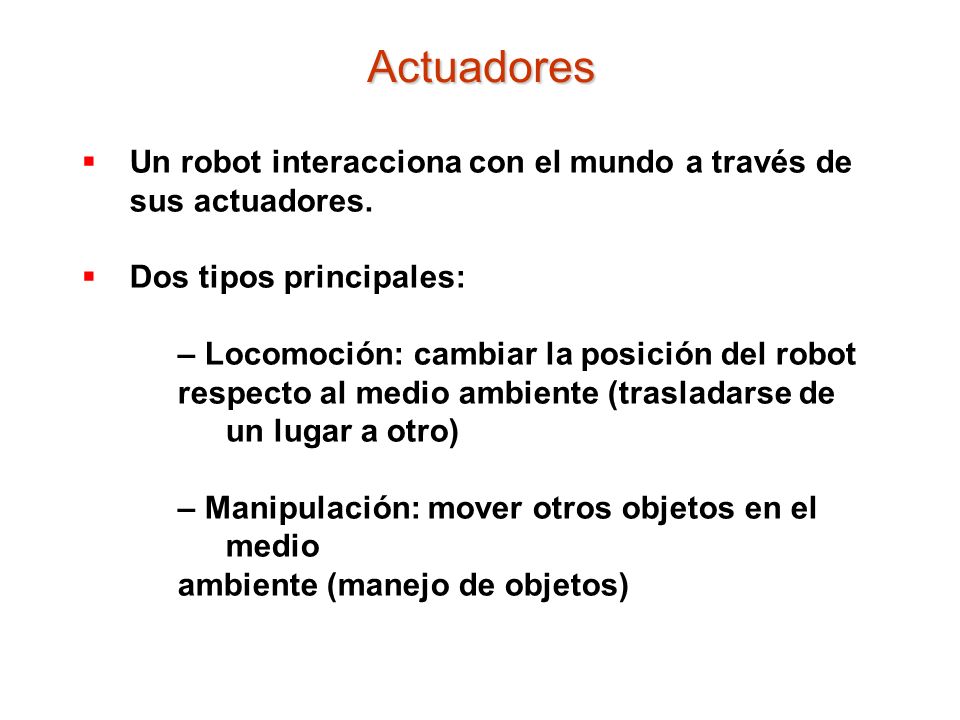 Actuadores

▪ Un robot interacciona con el mundo a través de sus actuadores.

▪ Dos tipos principales:

– Locomoción: cambiar la posición del robot respecto al medio ambiente (trasladarse de un lugar a otro)

– Manipulación: mover otros objetos en el medio ambiente (manejo de objetos)